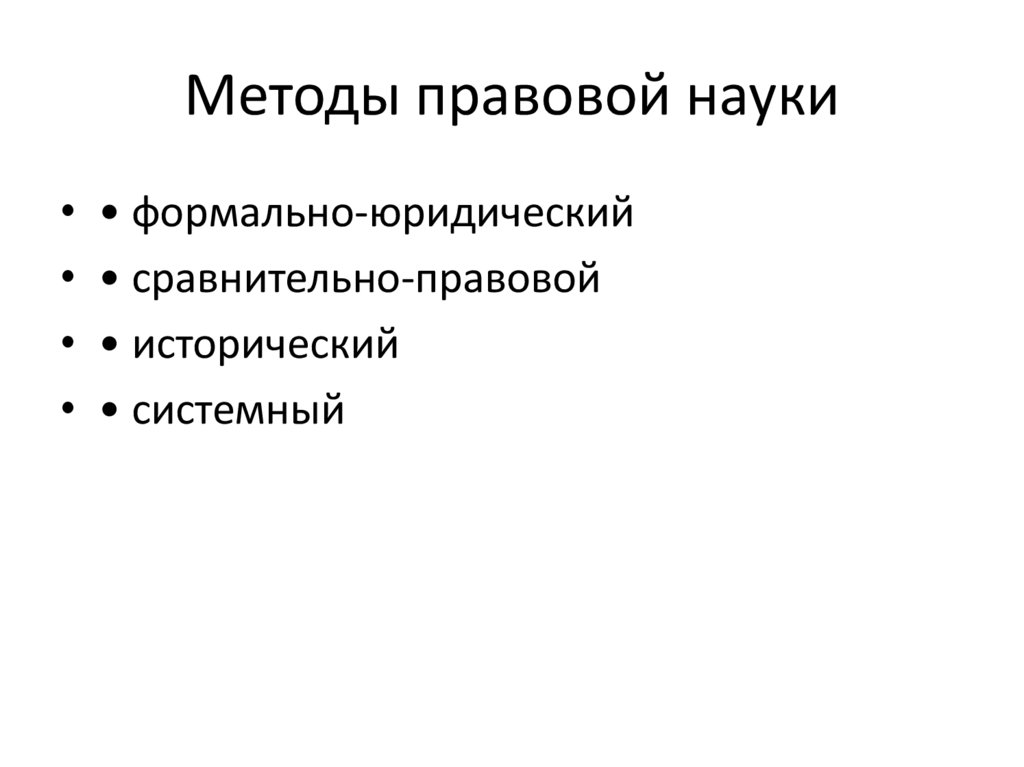 Методы правовой науки

• • формально-юридический
• • сравнительно-правовой
• • исторический
• • системный